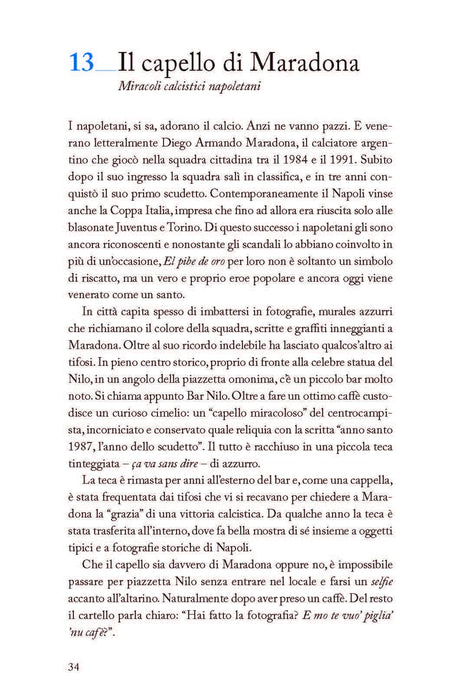 13 Il capello di Maradona

Miracoli calcistici napoletani

I napoletani, si sa, adorano il calcio. Anzi ne vanno pazzi. E venerano letteralmente Diego Armando Maradona, il calciatore argentino che giocò nella squadra cittadina tra il 1984 e il 1991. Subito dopo il suo ingresso la squadra salì in classifica, e in tre anni conquistò il suo primo scudetto. Contemporaneamente il Napoli vinse anche la Coppa Italia, impresa che fino ad allora era riuscita solo alle blasonate Juventus e Torino. Di questo successo i napoletani gli sono ancora riconoscenti e nonostante gli scandali lo abbiano coinvolto in più di un'occasione, El pibe de oro per loro non è soltanto un simbolo di riscatto, ma un vero e proprio eroe popolare e ancora oggi viene venerato come un santo.

In città capita spesso di imbattersi in fotografie, murales azzurri che richiamano il colore della squadra, scritte e graffiti inneggianti a Maradona. Oltre al suo ricordo indelebile ha lasciato qualcos'altro ai tifosi. In pieno centro storico, proprio di fronte alla celebre statua del Nilo, in un angolo della piazzetta omonima, c'è un piccolo bar molto noto. Si chiama appunto Bar Nilo. Oltre a fare un ottimo caffè custodisce un curioso cimelio: un "capello miracoloso" del centrocampista, incorniciato e conservato quale reliquia con la scritta "anno santo 1987, l'anno dello scudetto". Il tutto è racchiuso in una piccola teca tinteggiata – ça va sans dire – di azzurro.

La teca è rimasta per anni all'esterno del bar e, come una cappella, è stata frequentata dai tifosi che vi si recavano per chiedere a Maradona la "grazia" di una vittoria calcistica. Da qualche anno la teca è stata trasferita all'interno, dove fa bella mostra di sé insieme a oggetti tipici e a fotografie storiche di Napoli.

Che il capello sia davvero di Maradona oppure no, è impossibile passare per piazzetta Nilo senza entrare nel locale e farsi un selfie accanto all'altarino. Naturalmente dopo aver preso un caffè. Del resto il cartello parla chiaro: "Hai fatto la fotografia? E mo te vuo' piglia' 'nu cafè?".

34